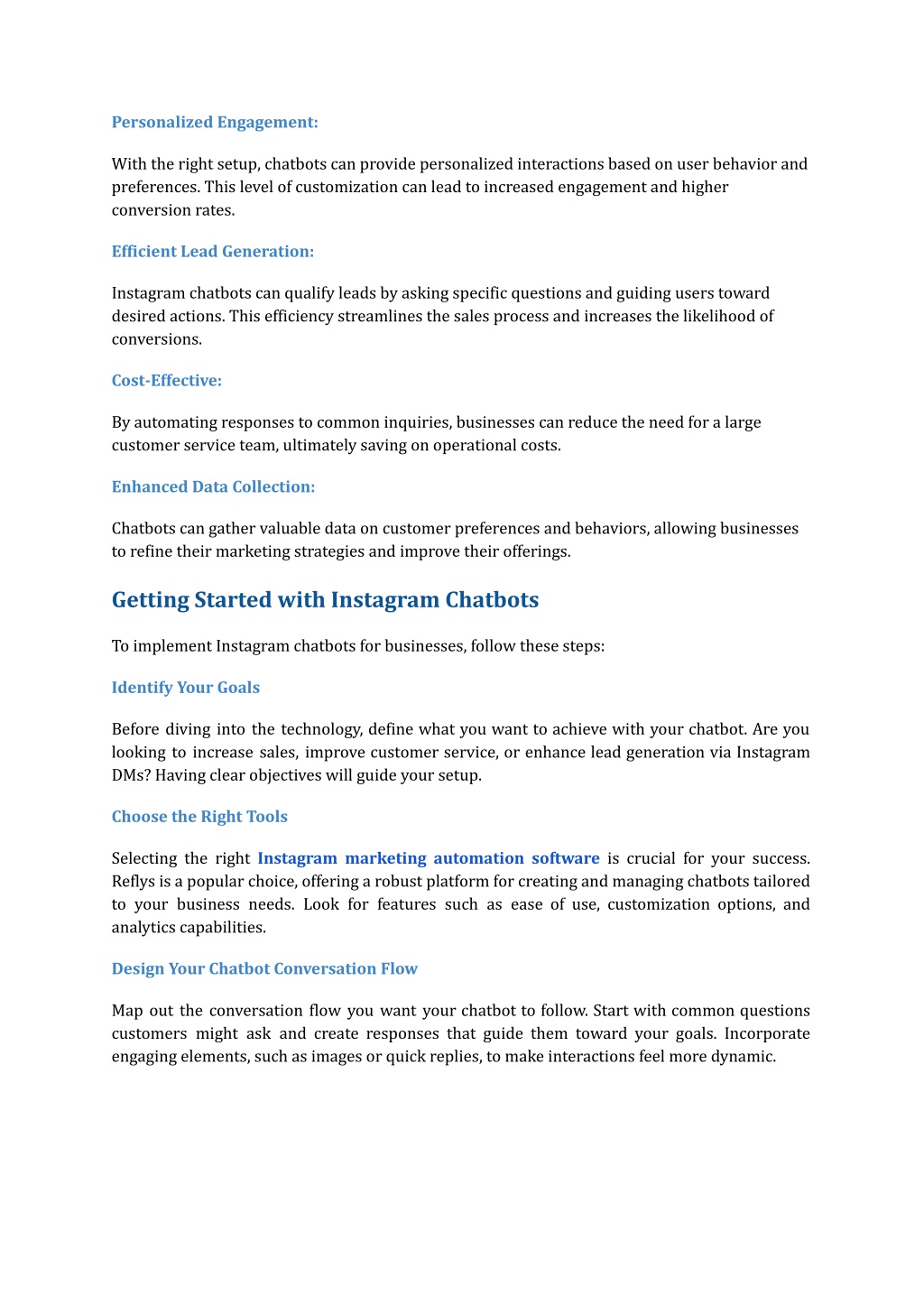 Personalized Engagement:

With the right setup, chatbots can provide personalized interactions based on user behavior and preferences. This level of customization can lead to increased engagement and higher conversion rates.

Efficient Lead Generation:

Instagram chatbots can qualify leads by asking specific questions and guiding users toward desired actions. This efficiency streamlines the sales process and increases the likelihood of conversions.

Cost-Effective:

By automating responses to common inquiries, businesses can reduce the need for a large customer service team, ultimately saving on operational costs.

Enhanced Data Collection:

Chatbots can gather valuable data on customer preferences and behaviors, allowing businesses to refine their marketing strategies and improve their offerings.

Getting Started with Instagram Chatbots

To implement Instagram chatbots for businesses, follow these steps:

Identify Your Goals

Before diving into the technology, define what you want to achieve with your chatbot. Are you looking to increase sales, improve customer service, or enhance lead generation via Instagram DMs? Having clear objectives will guide your setup.

Choose the Right Tools

Selecting the right Instagram marketing automation software is crucial for your success. Reflys is a popular choice, offering a robust platform for creating and managing chatbots tailored to your business needs. Look for features such as ease of use, customization options, and analytics capabilities.

Design Your Chatbot Conversation Flow

Map out the conversation flow you want your chatbot to follow. Start with common questions customers might ask and create responses that guide them toward your goals. Incorporate engaging elements, such as images or quick replies, to make interactions feel more dynamic.